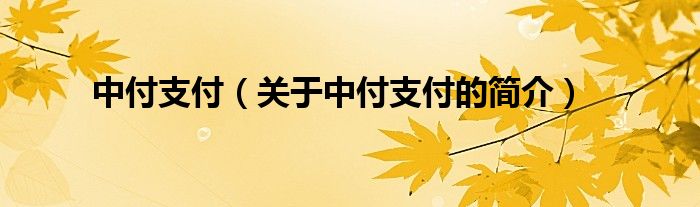 中付支付（关于中付支付的简介）